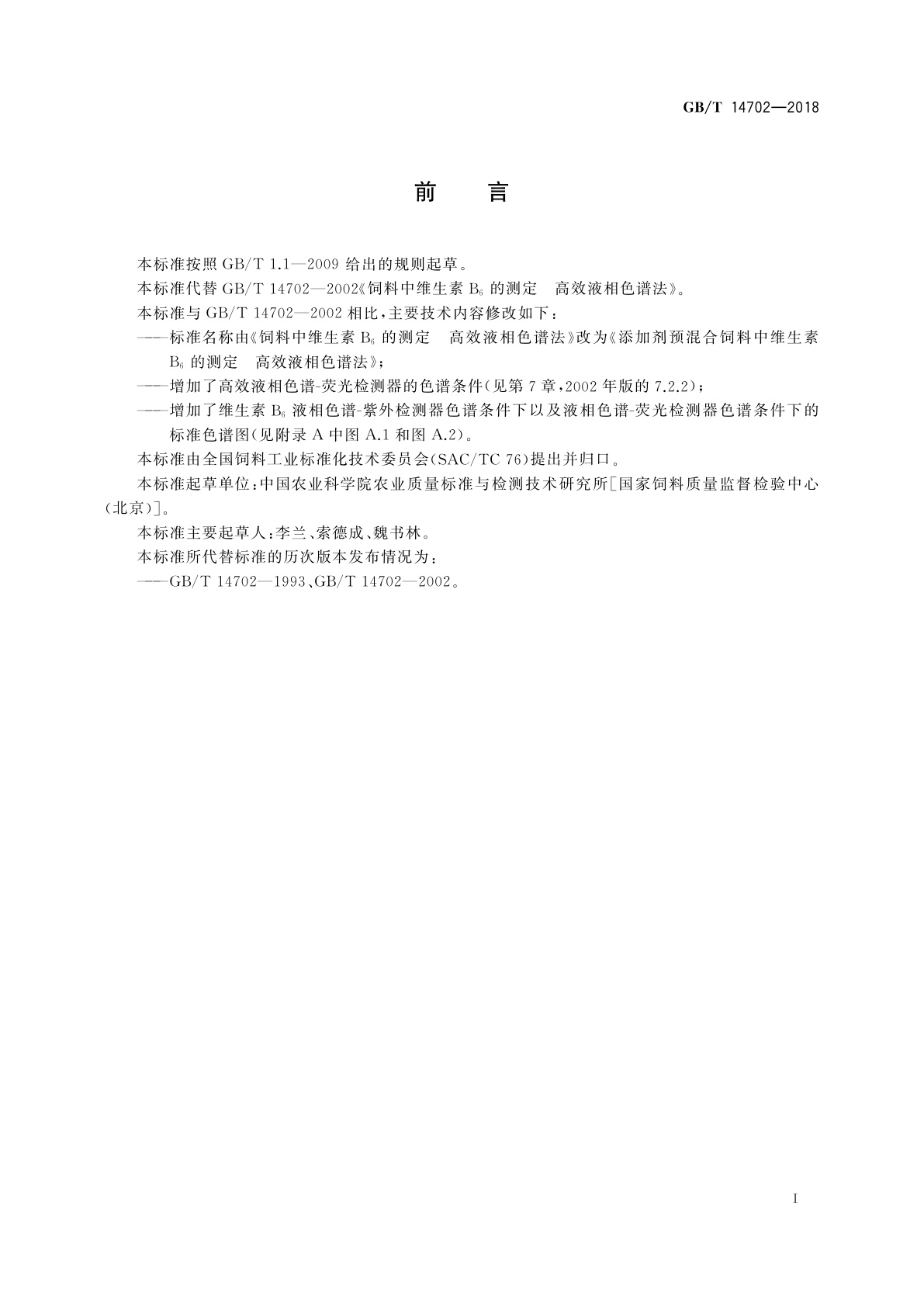 GB/T 14702—2018

前　言

本标准按照 GB/T 1.1—2009 给出的规则起草。

本标准代替 GB/T 14702—2002《饲料中维生素 $B_6$ 的测定　高效液相色谱法》。

本标准与 GB/T 14702—2002 相比，主要技术内容修改如下：

——标准名称由《饲料中维生素 $B_6$ 的测定　高效液相色谱法》改为《添加剂预混合饲料中维生素 $B_6$ 的测定　高效液相色谱法》；

——增加了高效液相色谱-荧光检测器的色谱条件（见第 7 章，2002 年版的 7.2.2）；

——增加了维生素 $B_6$ 液相色谱-紫外检测器色谱条件下以及液相色谱-荧光检测器色谱条件下的标准色谱图（见附录 A 中图 A.1 和图 A.2）。

本标准由全国饲料工业标准化技术委员会（SAC/TC 76）提出并归口。

本标准起草单位：中国农业科学院农业质量标准与检测技术研究所［国家饲料质量监督检验中心（北京）］。

本标准主要起草人：李兰、索德成、魏书林。

本标准所代替标准的历次版本发布情况为：

——GB/T 14702—1993、GB/T 14702—2002。

I